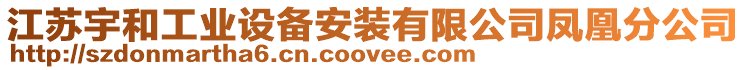 江苏宇和工业设备安装有限公司凤凰分公司
http://szdonmartha6.cn.coovee.com